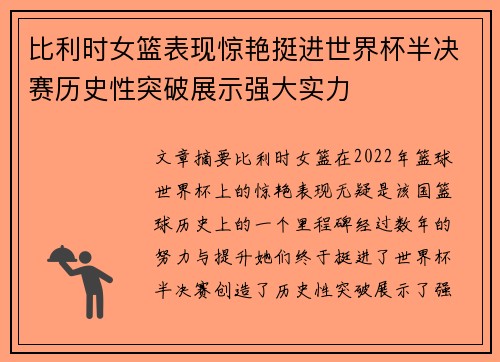 比利时女篮表现惊艳挺进世界杯半决赛历史性突破展示强大实力

文章摘要比利时女篮在2022年篮球世界杯上的惊艳表现无疑是该国篮球历史上的一个里程碑经过数年的努力与提升她们终于挺进了世界杯半决赛创造了历史性突破展示了强